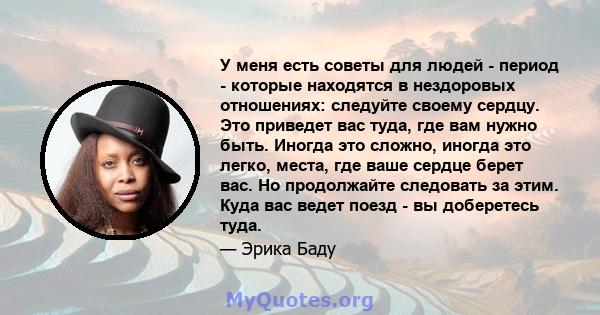 У меня есть советы для людей - период - которые находятся в нездоровых отношениях: следуйте своему сердцу. Это приведет вас туда, где вам нужно быть. Иногда это сложно, иногда это легко, места, где ваше сердце берет вас. Но продолжайте следовать за этим. Куда вас ведет поезд - вы доберетесь туда.

— Эрика Баду

MyQuotes.org